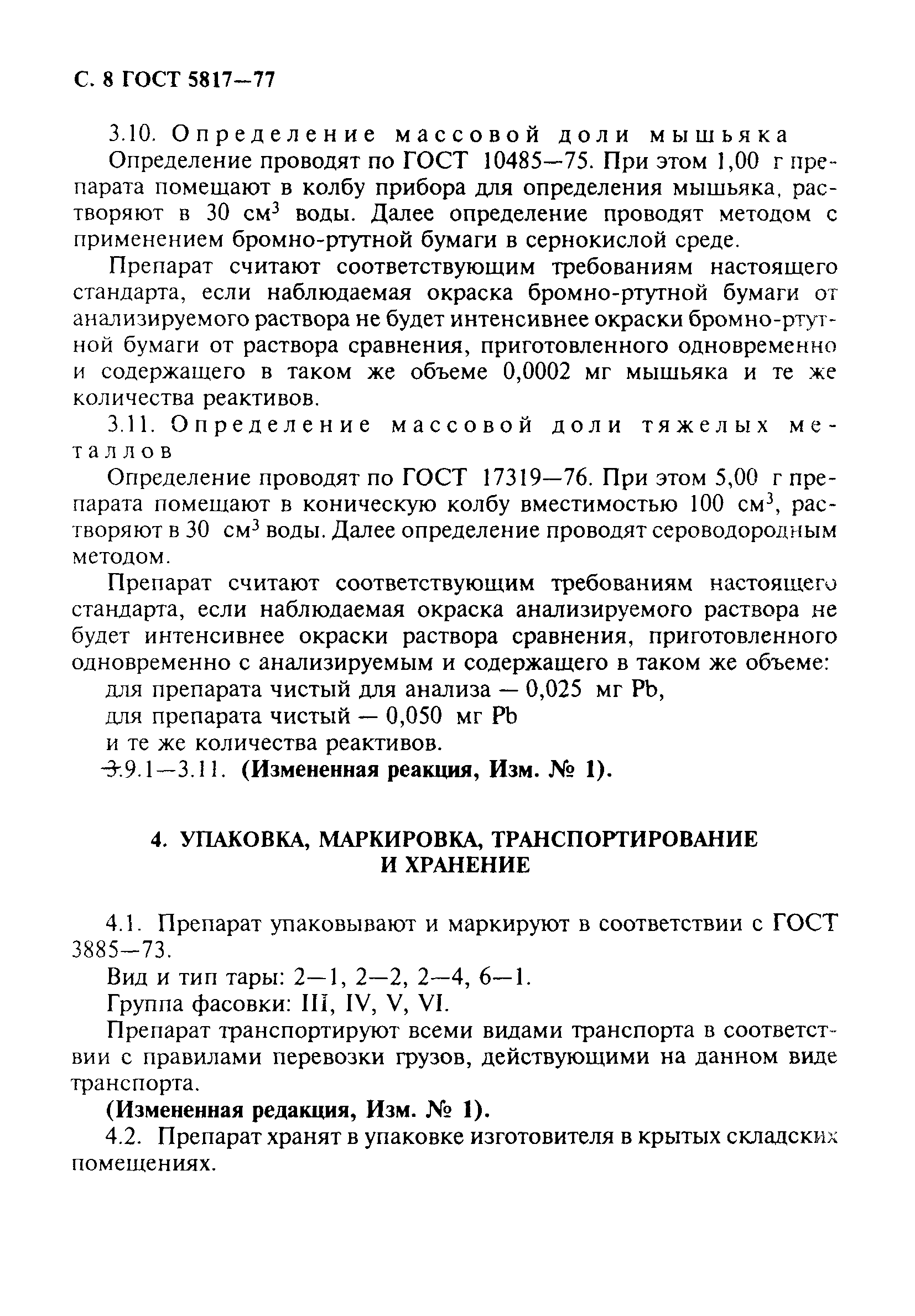 С. 8 ГОСТ 5817—77

3.10. Определение массовой доли мышьяка

Определение проводят по ГОСТ 10485—75. При этом 1,00 г препарата помещают в колбу прибора для определения мышьяка, растворяют в 30 см$^3$ воды. Далее определение проводят методом с применением бромно-ртутной бумаги в сернокислой среде.

Препарат считают соответствующим требованиям настоящего стандарта, если наблюдаемая окраска бромно-ртутной бумаги от анализируемого раствора не будет интенсивнее окраски бромно-ртутной бумаги от раствора сравнения, приготовленного одновременно и содержащего в таком же объеме 0,0002 мг мышьяка и те же количества реактивов.

3.11. Определение массовой доли тяжелых металлов

Определение проводят по ГОСТ 17319—76. При этом 5,00 г препарата помещают в коническую колбу вместимостью 100 см$^3$, растворяют в 30 см$^3$ воды. Далее определение проводят сероводородным методом.

Препарат считают соответствующим требованиям настоящего стандарта, если наблюдаемая окраска анализируемого раствора не будет интенсивнее окраски раствора сравнения, приготовленного одновременно с анализируемым и содержащего в таком же объеме:

для препарата чистый для анализа — 0,025 мг Pb,

для препарата чистый — 0,050 мг Pb

и те же количества реактивов.

3.9.1—3.11. (Измененная реакция, Изм. № 1).

4. УПАКОВКА, МАРКИРОВКА, ТРАНСПОРТИРОВАНИЕ И ХРАНЕНИЕ

4.1. Препарат упаковывают и маркируют в соответствии с ГОСТ 3885—73.

Вид и тип тары: 2—1, 2—2, 2—4, 6—1.

Группа фасовки: III, IV, V, VI.

Препарат транспортируют всеми видами транспорта в соответствии с правилами перевозки грузов, действующими на данном виде транспорта.

(Измененная редакция, Изм. № 1).

4.2. Препарат хранят в упаковке изготовителя в крытых складских помещениях.